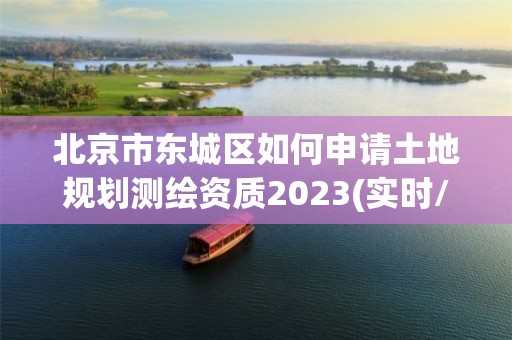 北京市东城区如何申请土地规划测绘资质2023(实时/